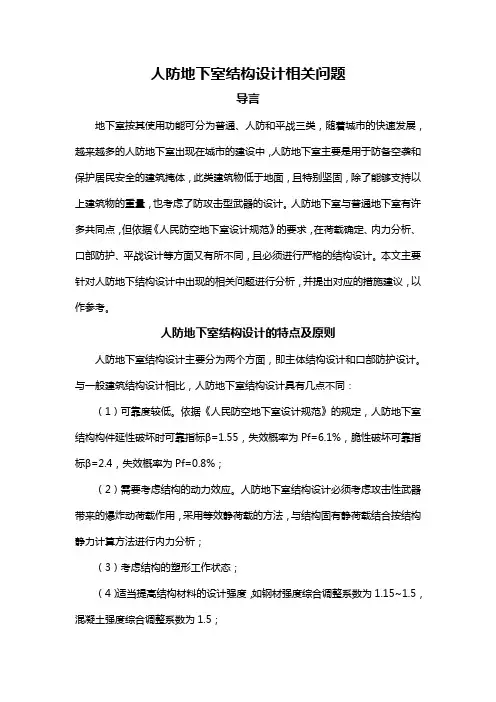 人防地下室结构设计相关问题

导言

地下室按其使用功能可分为普通、人防和平战三类，随着城市的快速发展，越来越多的人防地下室出现在城市的建设中，人防地下室主要是用于防备空袭和保护居民安全的建筑掩体，此类建筑物低于地面，且特别坚固，除了能够支持以上建筑物的重量，也考虑了防攻击型武器的设计。人防地下室与普通地下室有许多共同点，但依据《人民防空地下室设计规范》的要求，在荷载确定、内力分析、口部防护、平战设计等方面又有所不同，且必须进行严格的结构设计。本文主要针对人防地下结构设计中出现的相关问题进行分析，并提出对应的措施建议，以作参考。

人防地下室结构设计的特点及原则

人防地下室结构设计主要分为两个方面，即主体结构设计和口部防护设计。与一般建筑结构设计相比，人防地下室结构设计具有几点不同：

（1）可靠度较低。依据《人民防空地下室设计规范》的规定，人防地下室结构构件延性破坏时可靠指标β=1.55，失效概率为 Pf=6.1%，脆性破坏可靠指标β=2.4，失效概率为 Pf=0.8%；

（2）需要考虑结构的动力效应。人防地下室结构设计必须考虑攻击性武器带来的爆炸动荷载作用，采用等效静荷载的方法，与结构固有静荷载结合按结构静力计算方法进行内力分析；

（3）考虑结构的塑形工作状态；

（4）适当提高结构材料的设计强度，如钢材强度综合调整系数为 1.15~1.5，混凝土强度综合调整系数为 1.5；